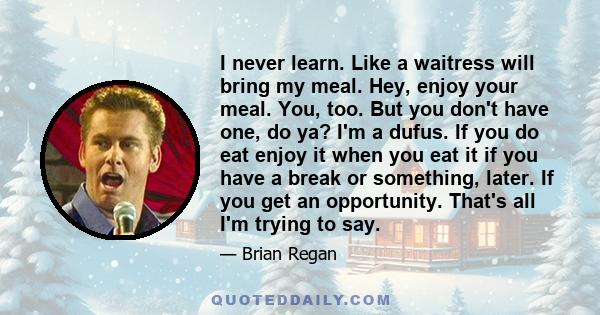 I never learn. Like a waitress will bring my meal. Hey, enjoy your meal. You, too. But you don't have one, do ya? I'm a dufus. If you do eat enjoy it when you eat it if you have a break or something, later. If you get an opportunity. That's all I'm trying to say.

— Brian Regan

QUOTEDDAILY.COM